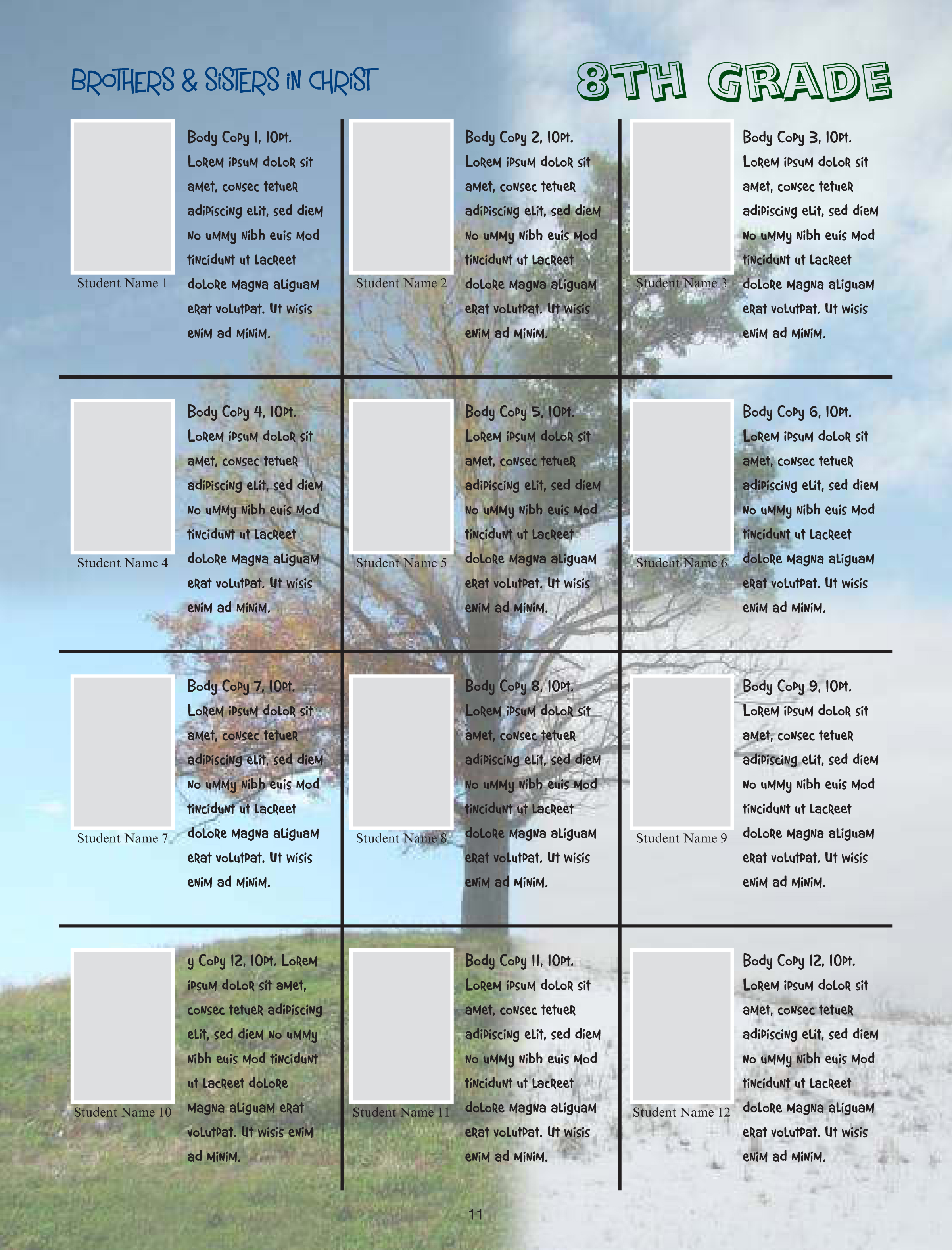 BROTHERS & SISTERS IN CHRIST

8TH GRADE

Student Name 1

Body Copy 1, 10pt. Lorem ipsum dolor sit amet, consec tetuer adipiscing elit, sed diem no ummy nibh euis mod tincidunt ut lacreet dolore magna aliguam erat volutpat. Ut wisis enim ad minim.

Student Name 2

Body Copy 2, 10pt. Lorem ipsum dolor sit amet, consec tetuer adipiscing elit, sed diem no ummy nibh euis mod tincidunt ut lacreet dolore magna aliguam erat volutpat. Ut wisis enim ad minim.

Student Name 3

Body Copy 3, 10pt. Lorem ipsum dolor sit amet, consec tetuer adipiscing elit, sed diem no ummy nibh euis mod tincidunt ut lacreet dolore magna aliguam erat volutpat. Ut wisis enim ad minim.

Student Name 4

Body Copy 4, 10pt. Lorem ipsum dolor sit amet, consec tetuer adipiscing elit, sed diem no ummy nibh euis mod tincidunt ut lacreet dolore magna aliguam erat volutpat. Ut wisis enim ad minim.

Student Name 5

Body Copy 5, 10pt. Lorem ipsum dolor sit amet, consec tetuer adipiscing elit, sed diem no ummy nibh euis mod tincidunt ut lacreet dolore magna aliguam erat volutpat. Ut wisis enim ad minim.

Student Name 6

Body Copy 6, 10pt. Lorem ipsum dolor sit amet, consec tetuer adipiscing elit, sed diem no ummy nibh euis mod tincidunt ut lacreet dolore magna aliguam erat volutpat. Ut wisis enim ad minim.

Student Name 7

Body Copy 7, 10pt. Lorem ipsum dolor sit amet, consec tetuer adipiscing elit, sed diem no ummy nibh euis mod tincidunt ut lacreet dolore magna aliguam erat volutpat. Ut wisis enim ad minim.

Student Name 8

Body Copy 8, 10pt. Lorem ipsum dolor sit amet, consec tetuer adipiscing elit, sed diem no ummy nibh euis mod tincidunt ut lacreet dolore magna aliguam erat volutpat. Ut wisis enim ad minim.

Student Name 9

Body Copy 9, 10pt. Lorem ipsum dolor sit amet, consec tetuer adipiscing elit, sed diem no ummy nibh euis mod tincidunt ut lacreet dolore magna aliguam erat volutpat. Ut wisis enim ad minim.

Student Name 10

y Copy 12, 10pt. Lorem ipsum dolor sit amet, consec tetuer adipiscing elit, sed diem no ummy nibh euis mod tincidunt ut lacreet dolore magna aliguam erat volutpat. Ut wisis enim ad minim.

Student Name 11

Body Copy 11, 10pt. Lorem ipsum dolor sit amet, consec tetuer adipiscing elit, sed diem no ummy nibh euis mod tincidunt ut lacreet dolore magna aliguam erat volutpat. Ut wisis enim ad minim.

Student Name 12

Body Copy 12, 10pt. Lorem ipsum dolor sit amet, consec tetuer adipiscing elit, sed diem no ummy nibh euis mod tincidunt ut lacreet dolore magna aliguam erat volutpat. Ut wisis enim ad minim.

11